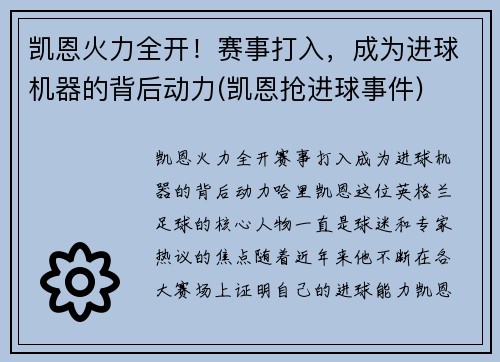 凯恩火力全开！赛事打入，成为进球机器的背后动力(凯恩抢进球事件)

凯恩火力全开赛事打入成为进球机器的背后动力哈里凯恩这位英格兰足球的核心人物一直是球迷和专家热议的焦点随着近年来他不断在各大赛场上证明自己的进球能力凯恩